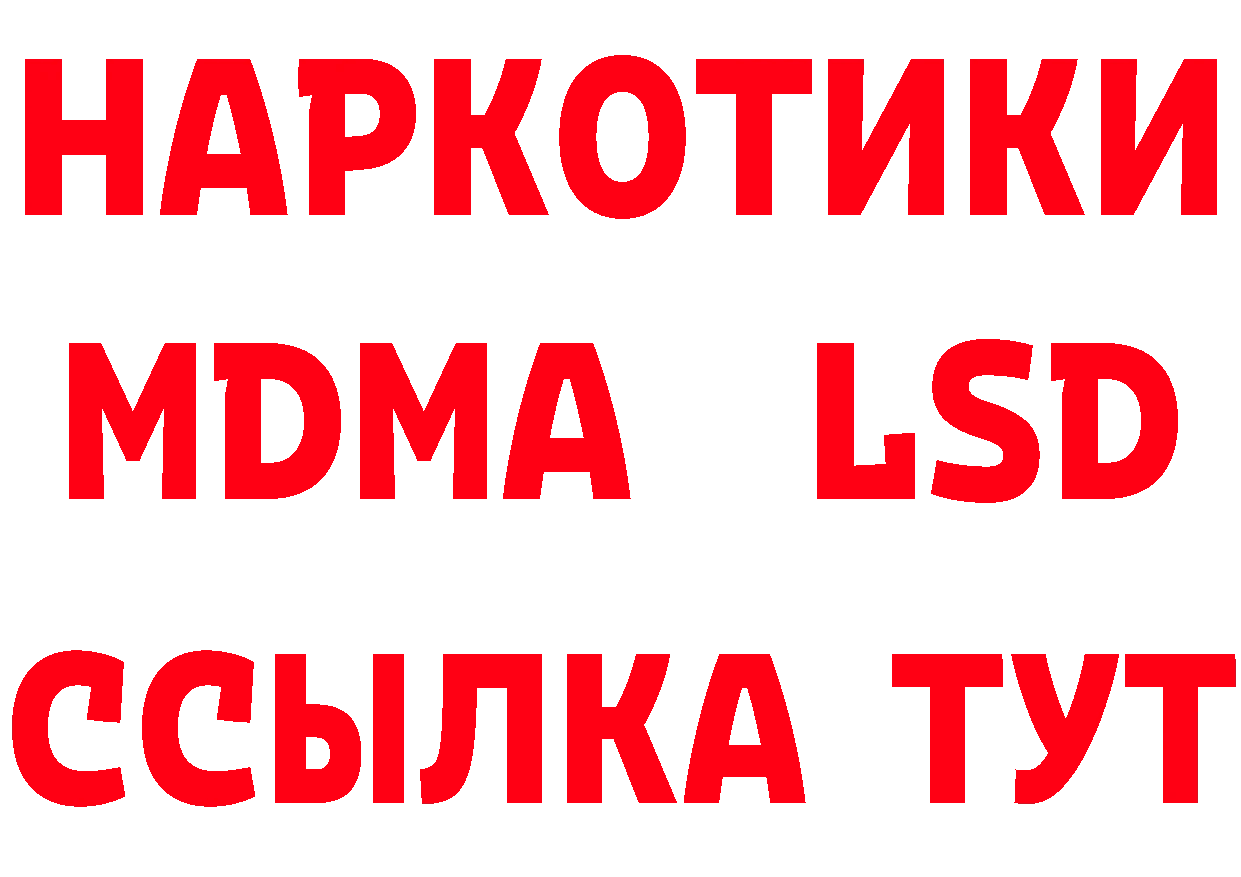 НАРКОТИКИ
MDMA LSD
ССЫЛКА ТУТ